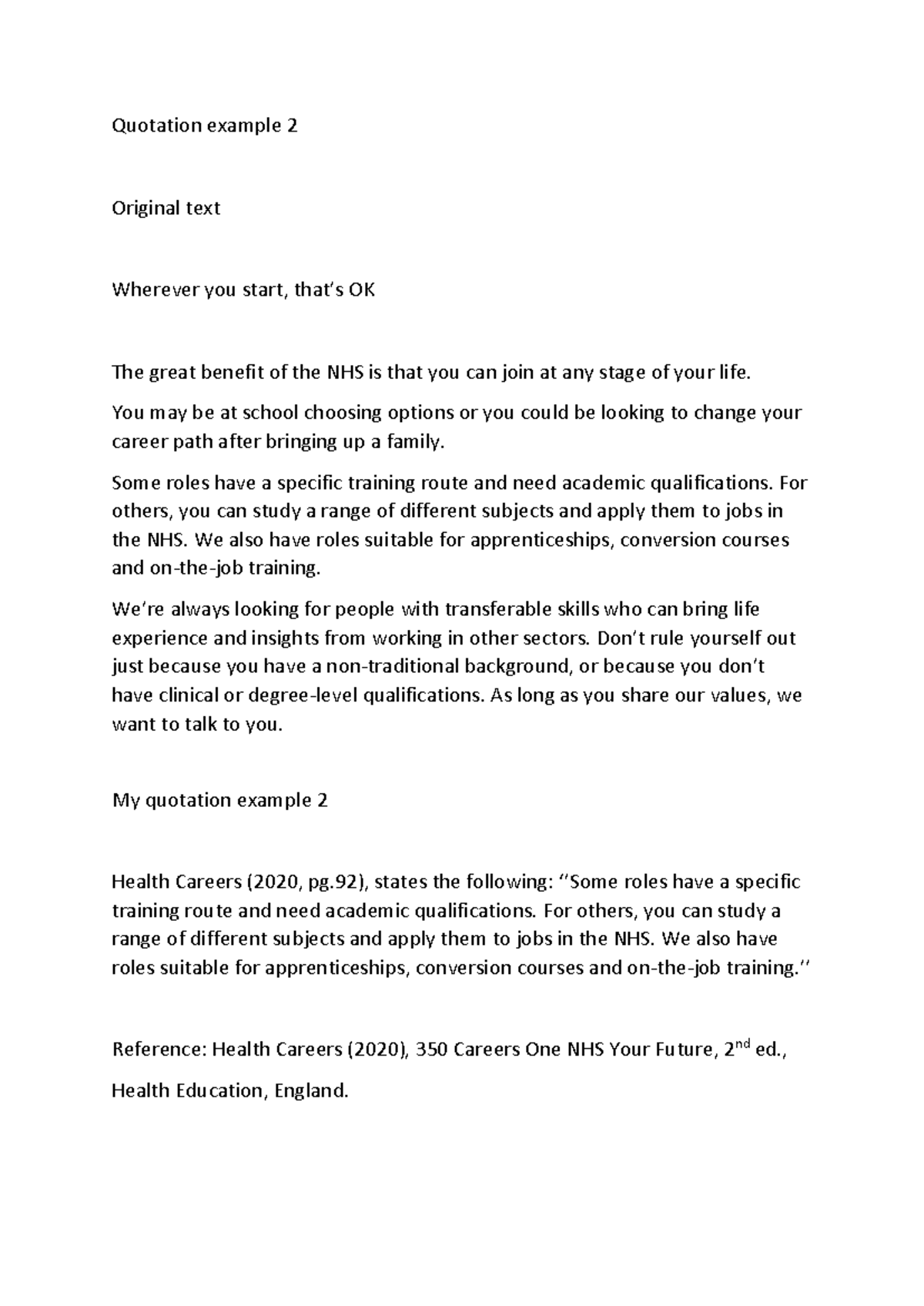 Quotation example 2

Original text

Wherever you start, that's OK

The great benefit of the NHS is that you can join at any stage of your life.

You may be at school choosing options or you could be looking to change your career path after bringing up a family.

Some roles have a specific training route and need academic qualifications. For others, you can study a range of different subjects and apply them to jobs in the NHS. We also have roles suitable for apprenticeships, conversion courses and on-the-job training.

We're always looking for people with transferable skills who can bring life experience and insights from working in other sectors. Don't rule yourself out just because you have a non-traditional background, or because you don't have clinical or degree-level qualifications. As long as you share our values, we want to talk to you.

My quotation example 2

Health Careers (2020, pg.92), states the following: ''Some roles have a specific training route and need academic qualifications. For others, you can study a range of different subjects and apply them to jobs in the NHS. We also have roles suitable for apprenticeships, conversion courses and on-the-job training.''

Reference: Health Careers (2020), 350 Careers One NHS Your Future, 2$^{nd}$ ed.,

Health Education, England.